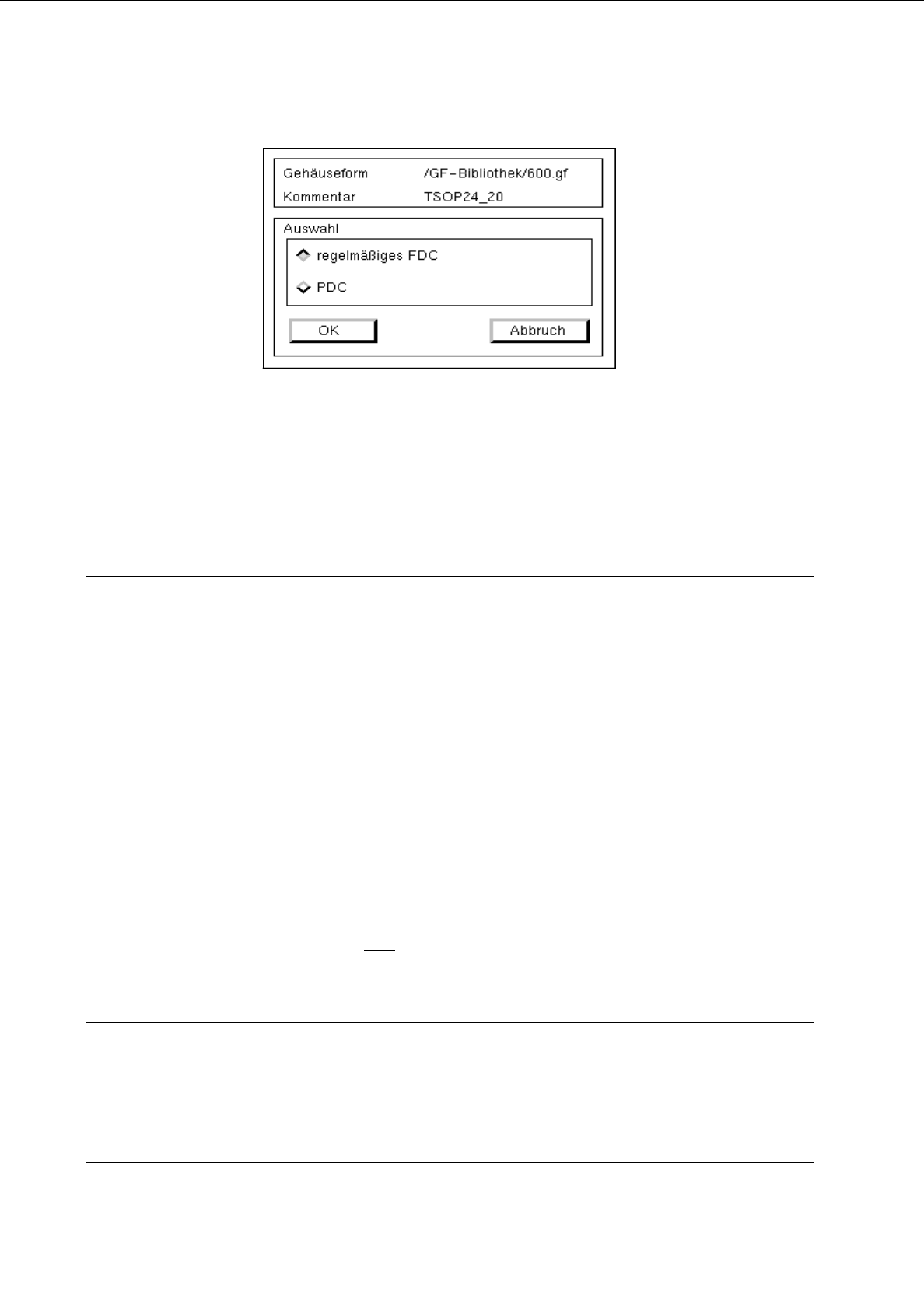 Gehäuseform /GF-Bibliothek/600.gf

Kommentar TSOP24_20

Auswahl

regelmäßiges FDC

PDC

OK

Abbruch